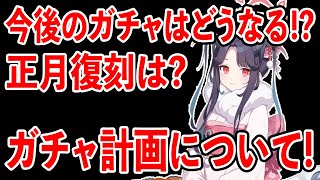 今後のガチャはどうなる!?
正月復刻は?

ガチャ計画について!